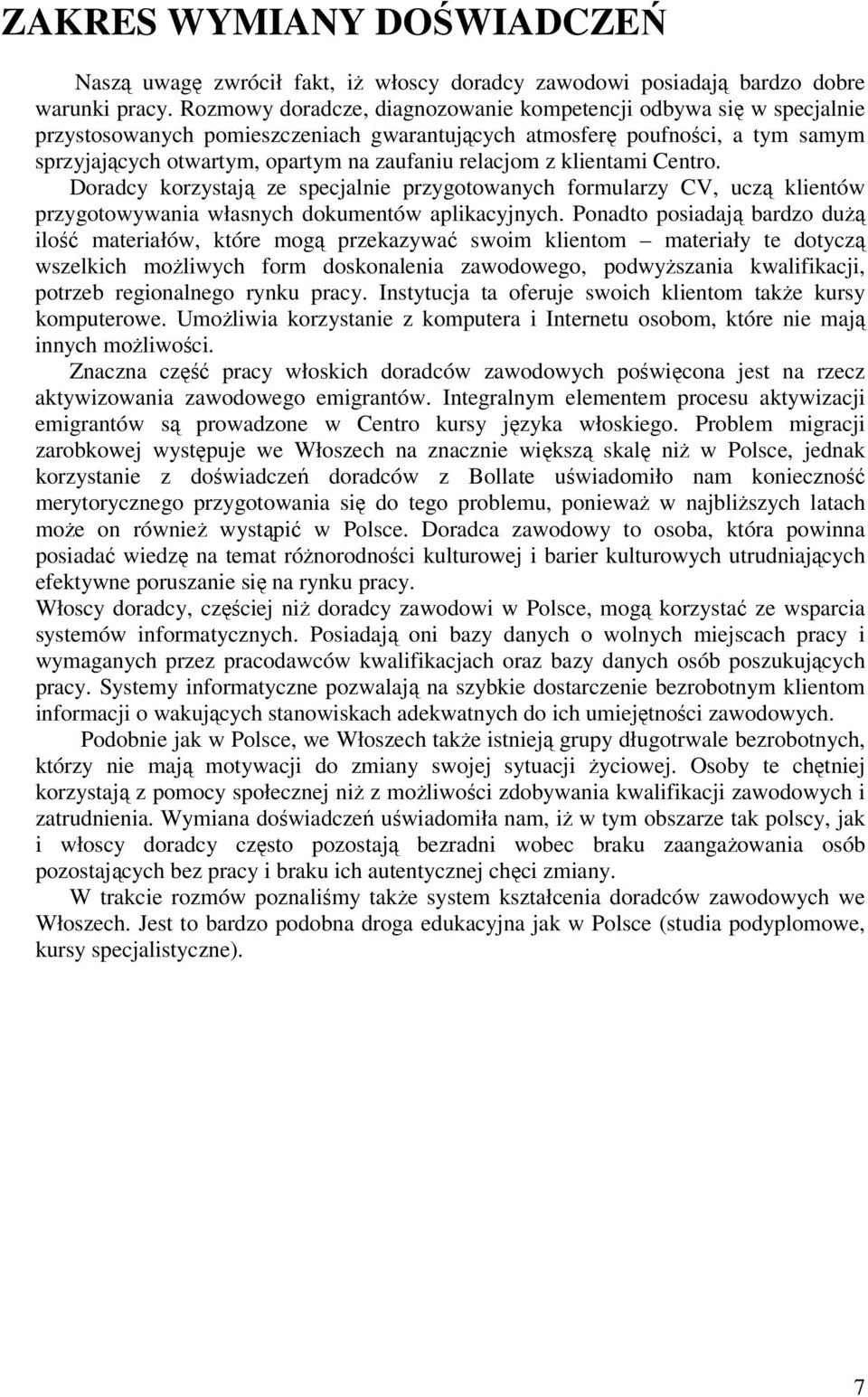 ZAKRES WYMIANY DOŚWIADCZEŃ

Naszą uwagę zwrócił fakt, iż włoscy doradcy zawodowi posiadają bardzo dobre warunki pracy. Rozmowy doradcze, diagnozowanie kompetencji odbywa się w specjalnie przystosowanych pomieszczeniach gwarantujących atmosferę poufności, a tym samym sprzyjających otwartym, opartym na zaufaniu relacjom z klientami Centro.

Doradcy korzystają ze specjalnie przygotowanych formularzy CV, uczą klientów przygotowywania własnych dokumentów aplikacyjnych. Ponadto posiadają bardzo dużą ilość materiałów, które mogą przekazywać swoim klientom – materiały te dotyczą wszelkich możliwych form doskonalenia zawodowego, podwyższania kwalifikacji, potrzeb regionalnego rynku pracy. Instytucja ta oferuje swoich klientom także kursy komputerowe. Umożliwia korzystanie z komputera i Internetu osobom, które nie mają innych możliwości.

Znaczna część pracy włoskich doradców zawodowych poświęcona jest na rzecz aktywizowania zawodowego emigrantów. Integralnym elementem procesu aktywizacji emigrantów są prowadzone w Centro kursy języka włoskiego. Problem migracji zarobkowej występuje we Włoszech na znacznie większą skalę niż w Polsce, jednak korzystanie z doświadczeń doradców z Bollate uświadomiło nam konieczność merytorycznego przygotowania się do tego problemu, ponieważ w najbliższych latach może on również wystąpić w Polsce. Doradca zawodowy to osoba, która powinna posiadać wiedzę na temat różnorodności kulturowej i barier kulturowych utrudniających efektywne poruszanie się na rynku pracy.

Włoscy doradcy, częściej niż doradcy zawodowi w Polsce, mogą korzystać ze wsparcia systemów informatycznych. Posiadają oni bazy danych o wolnych miejscach pracy i wymaganych przez pracodawców kwalifikacjach oraz bazy danych osób poszukujących pracy. Systemy informatyczne pozwalają na szybkie dostarczenie bezrobotnym klientom informacji o wakujących stanowiskach adekwatnych do ich umiejętności zawodowych.

Podobnie jak w Polsce, we Włoszech także istnieją grupy długotrwale bezrobotnych, którzy nie mają motywacji do zmiany swojej sytuacji życiowej. Osoby te chętniej korzystają z pomocy społecznej niż z możliwości zdobywania kwalifikacji zawodowych i zatrudnienia. Wymiana doświadczeń uświadomiła nam, iż w tym obszarze tak polscy, jak i włoscy doradcy często pozostają bezradni wobec braku zaangażowania osób pozostających bez pracy i braku ich autentycznej chęci zmiany.

W trakcie rozmów poznaliśmy także system kształcenia doradców zawodowych we Włoszech. Jest to bardzo podobna droga edukacyjna jak w Polsce (studia podyplomowe, kursy specjalistyczne).

7